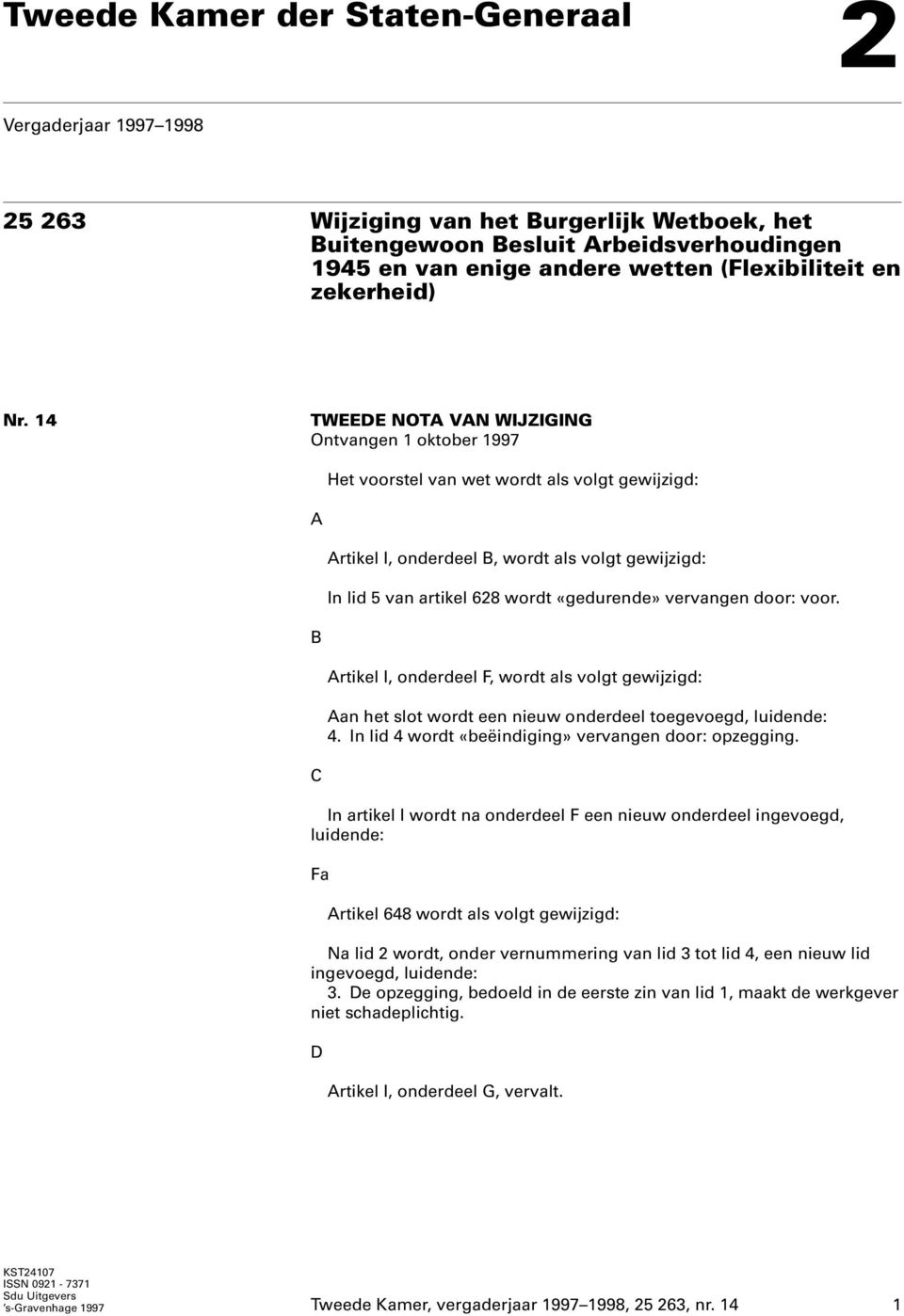 Tweede Kamer der Staten-Generaal

2

Vergaderjaar 1997–1998

25 263

Wijziging van het Burgerlijk Wetboek, het Buitengewoon Besluit Arbeidsverhoudingen 1945 en van enige andere wetten (Flexibiliteit en zekerheid)

Nr. 14

TWEEDE NOTA VAN WIJZIGING

Ontvangen 1 oktober 1997

Het voorstel van wet wordt als volgt gewijzigd:

A

Artikel I, onderdeel B, wordt als volgt gewijzigd:

In lid 5 van artikel 628 wordt «gedurende» vervangen door: voor.

B

Artikel I, onderdeel F, wordt als volgt gewijzigd:

Aan het slot wordt een nieuw onderdeel toegevoegd, luidende:
4. In lid 4 wordt «beëindiging» vervangen door: opzegging.

C

In artikel I wordt na onderdeel F een nieuw onderdeel ingevoegd, luidende:

Fa

Artikel 648 wordt als volgt gewijzigd:

Na lid 2 wordt, onder vernummering van lid 3 tot lid 4, een nieuw lid ingevoegd, luidende:
3. De opzegging, bedoeld in de eerste zin van lid 1, maakt de werkgever niet schadeplichtig.

D

Artikel I, onderdeel G, vervalt.

KST24107
ISSN 0921 - 7371
Sdu Uitgevers
's-Gravenhage 1997

Tweede Kamer, vergaderjaar 1997–1998, 25 263, nr. 14

1